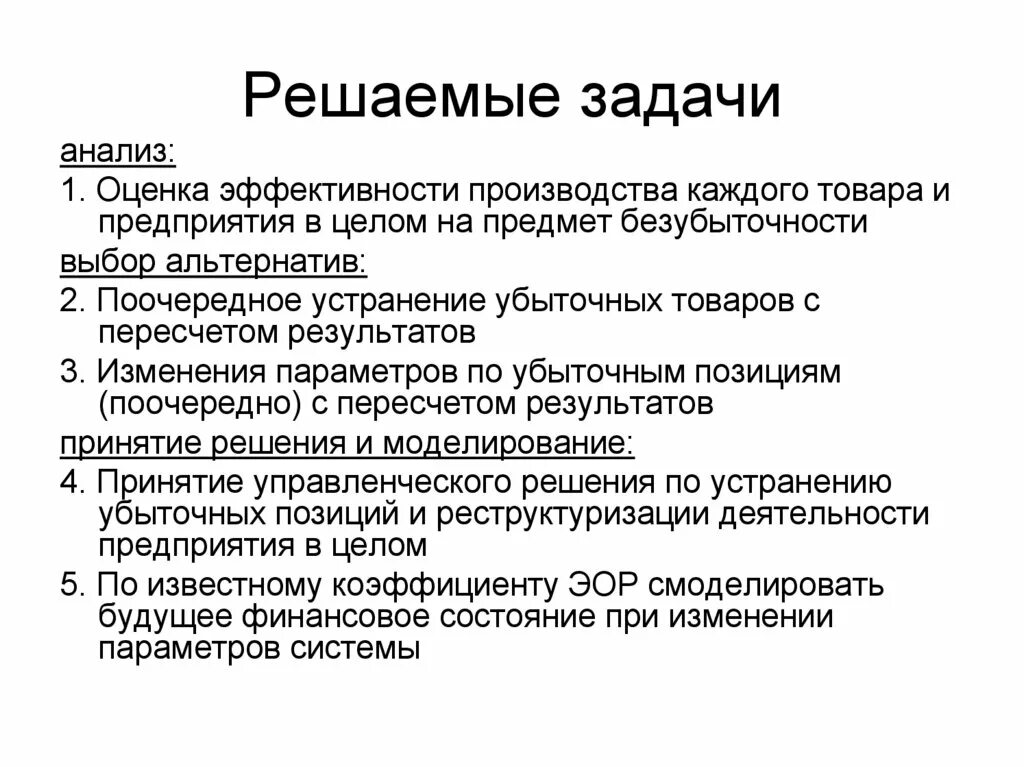 Решаемые задачи

анализ:

1. Оценка эффективности производства каждого товара и предприятия в целом на предмет безубыточности

выбор альтернатив:

2. Поочередное устранение убыточных товаров с пересчетом результатов

3. Изменения параметров по убыточным позициям (поочередно) с пересчетом результатов

принятие решения и моделирование:

4. Принятие управленческого решения по устранению убыточных позиций и реструктуризации деятельности предприятия в целом

5. По известному коэффициенту ЭОР смоделировать будущее финансовое состояние при изменении параметров системы